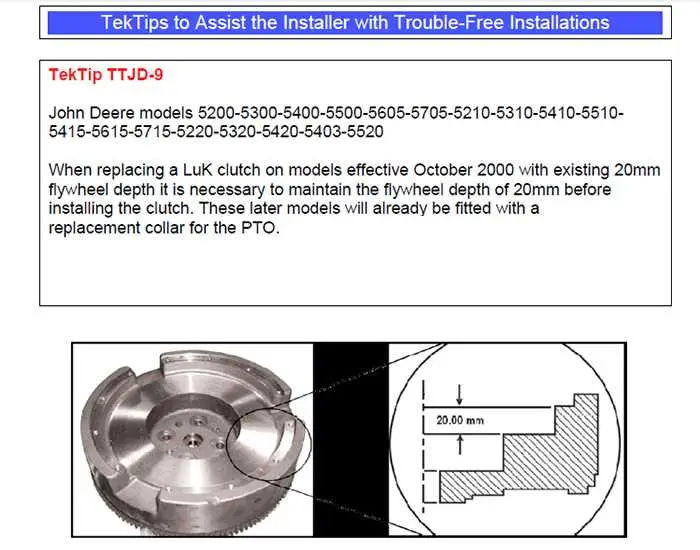 TekTips to Assist the Installer with Trouble-Free Installations

TekTip TTJD-9

John Deere models 5200-5300-5400-5500-5605-5705-5210-5310-5410-5510-5415-5615-5715-5220-5320-5420-5403-5520

When replacing a LuK clutch on models effective October 2000 with existing 20mm flywheel depth it is necessary to maintain the flywheel depth of 20mm before installing the clutch. These later models will already be fitted with a replacement collar for the PTO.

20.00 mm